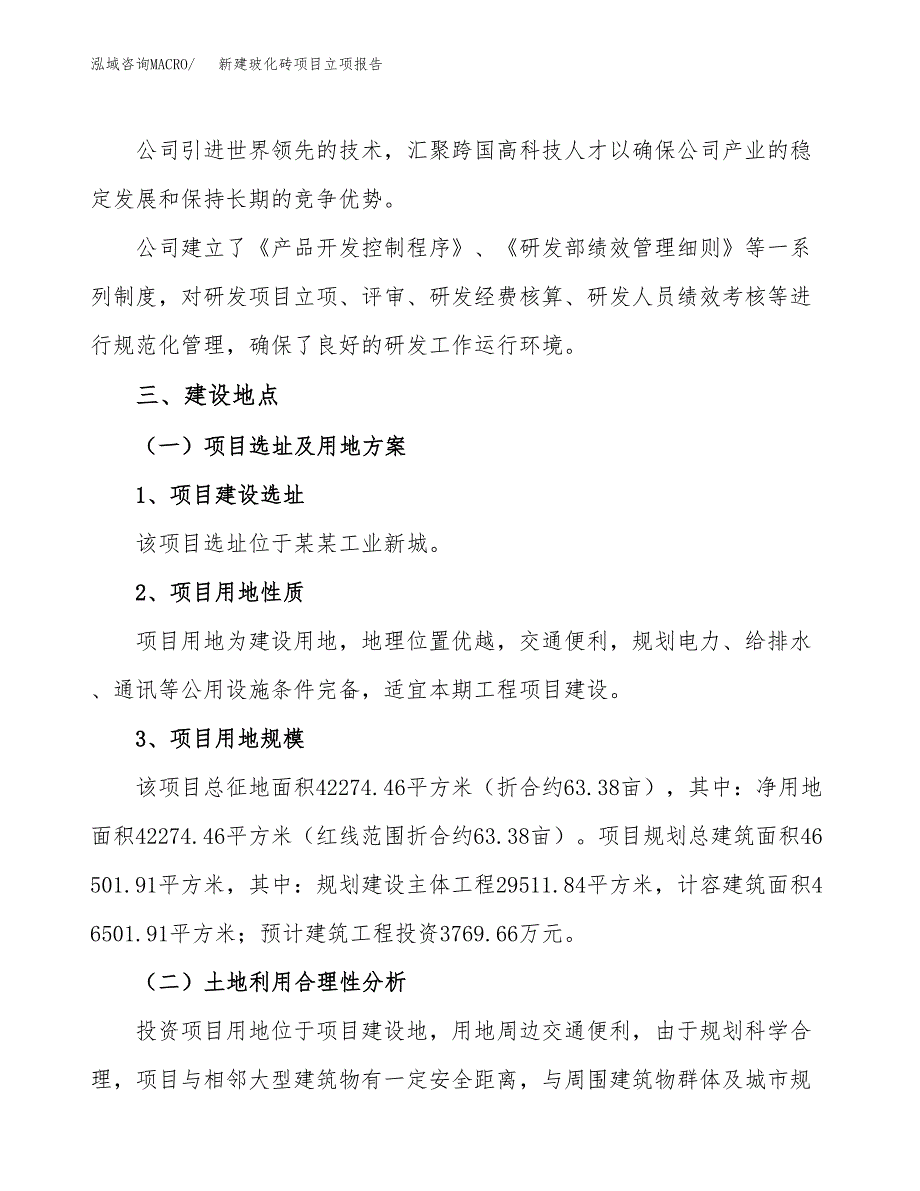 泓域咨询MACRO/　　新建玻化砖项目立项报告

公司引进世界领先的技术，汇聚跨国高科技人才以确保公司产业的稳定发展和保持长期的竞争优势。

公司建立了《产品开发控制程序》、《研发部绩效管理细则》等一系列制度，对研发项目立项、评审、研发经费核算、研发人员绩效考核等进行规范化管理，确保了良好的研发工作运行环境。

三、建设地点

（一）项目选址及用地方案

1、项目建设选址

该项目选址位于某某工业新城。

2、项目用地性质

项目用地为建设用地，地理位置优越，交通便利，规划电力、给排水、通讯等公用设施条件完备，适宜本期工程项目建设。

3、项目用地规模

该项目总征地面积42274.46平方米（折合约63.38亩），其中：净用地面积42274.46平方米（红线范围折合约63.38亩）。项目规划总建筑面积46501.91平方米，其中：规划建设主体工程29511.84平方米，计容建筑面积46501.91平方米；预计建筑工程投资3769.66万元。

（二）土地利用合理性分析

投资项目用地位于项目建设地，用地周边交通便利，由于规划科学合理，项目与相邻大型建筑物有一定安全距离，与周围建筑物群体及城市规